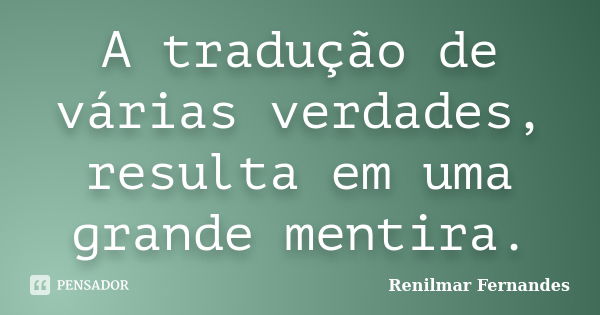 A tradução de várias verdades, resulta em uma grande mentira.

PENSADOR

Renilmar Fernandes